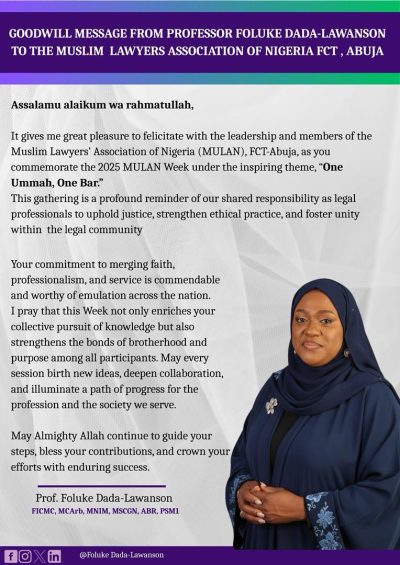 GOODWILL MESSAGE FROM PROFESSOR FOLUKE DADA-LAWANSON TO THE MUSLIM LAWYERS ASSOCIATION OF NIGERIA FCT , ABUJA

Assalamu alaikum wa rahmatullah,

It gives me great pleasure to felicitate with the leadership and members of the Muslim Lawyers' Association of Nigeria (MULAN), FCT-Abuja, as you commemorate the 2025 MULAN Week under the inspiring theme, "One Ummah, One Bar."
This gathering is a profound reminder of our shared responsibility as legal professionals to uphold justice, strengthen ethical practice, and foster unity within the legal community

Your commitment to merging faith, professionalism, and service is commendable and worthy of emulation across the nation. I pray that this Week not only enriches your collective pursuit of knowledge but also strengthens the bonds of brotherhood and purpose among all participants. May every session birth new ideas, deepen collaboration, and illuminate a path of progress for the profession and the society we serve.

May Almighty Allah continue to guide your steps, bless your contributions, and crown your efforts with enduring success.

Prof. Foluke Dada-Lawanson
FICMC, MCArb, MNIM, MSCGN, ABR, PSM1

@Foluke Dada-Lawanson